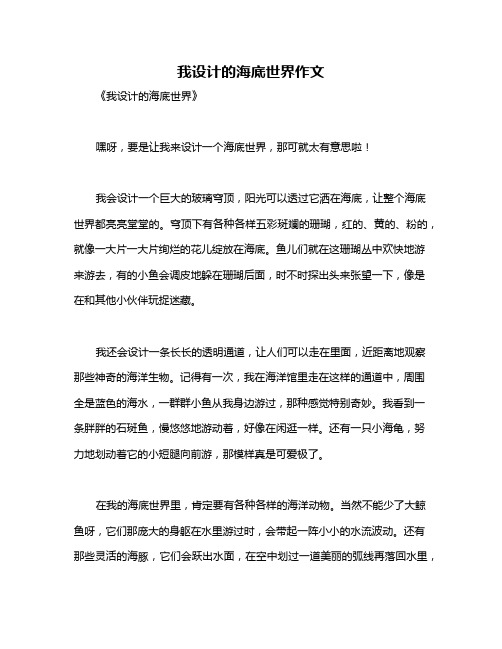 我设计的海底世界作文

《我设计的海底世界》

嘿呀，要是让我来设计一个海底世界，那可就太有意思啦！

我会设计一个巨大的玻璃穹顶，阳光可以透过它洒在海底，让整个海底世界都亮亮堂堂的。穹顶下有各种各样五彩斑斓的珊瑚，红的、黄的、粉的，就像一大片一大片绚烂的花儿绽放在海底。鱼儿们就在这珊瑚丛中欢快地游来游去，有的小鱼会调皮地躲在珊瑚后面，时不时探出头来张望一下，像是在和其他小伙伴玩捉迷藏。

我还会设计一条长长的透明通道，让人们可以走在里面，近距离地观察那些神奇的海洋生物。记得有一次，我在海洋馆里走在这样的通道中，周围全是蓝色的海水，一群群小鱼从我身边游过，那种感觉特别奇妙。我看到一条胖胖的石斑鱼，慢悠悠地游动着，好像在闲逛一样。还有一只小海龟，努力地划动着它的小短腿向前游，那模样真是可爱极了。

在我的海底世界里，肯定要有各种各样的海洋动物。当然不能少了大鲸鱼呀，它们那庞大的身躯在水里游过时，会带起一阵小小的水流波动。还有那些灵活的海豚，它们会跃出水面，在空中划过一道美丽的弧线再落回水里，